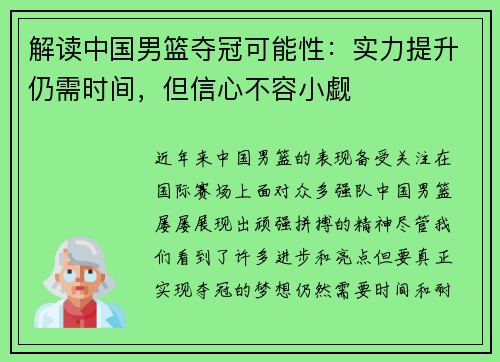 解读中国男篮夺冠可能性：实力提升仍需时间，但信心不容小觑

近年来中国男篮的表现备受关注在国际赛场上面对众多强队中国男篮屡屡展现出顽强拼搏的精神尽管我们看到了许多进步和亮点但要真正实现夺冠的梦想仍然需要时间和耐